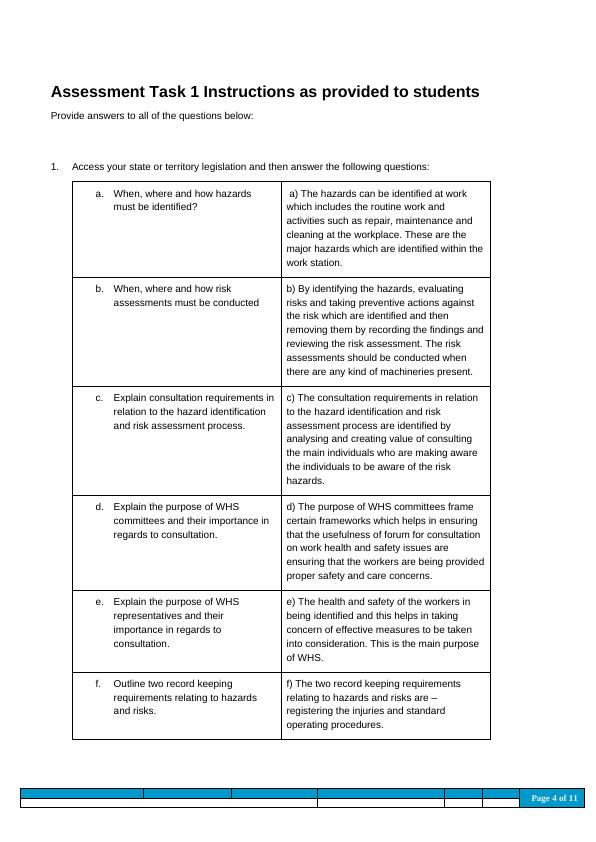 Assessment Task 1 Instructions as provided to students

Provide answers to all of the questions below:

1. Access your state or territory legislation and then answer the following questions:

| | |
|---|---|
| a. When, where and how hazards must be identified? | a) The hazards can be identified at work which includes the routine work and activities such as repair, maintenance and cleaning at the workplace. These are the major hazards which are identified within the work station. |
| b. When, where and how risk assessments must be conducted | b) By identifying the hazards, evaluating risks and taking preventive actions against the risk which are identified and then removing them by recording the findings and reviewing the risk assessment. The risk assessments should be conducted when there are any kind of machineries present. |
| c. Explain consultation requirements in relation to the hazard identification and risk assessment process. | c) The consultation requirements in relation to the hazard identification and risk assessment process are identified by analysing and creating value of consulting the main individuals who are making aware the individuals to be aware of the risk hazards. |
| d. Explain the purpose of WHS committees and their importance in regards to consultation. | d) The purpose of WHS committees frame certain frameworks which helps in ensuring that the usefulness of forum for consultation on work health and safety issues are ensuring that the workers are being provided proper safety and care concerns. |
| e. Explain the purpose of WHS representatives and their importance in regards to consultation. | e) The health and safety of the workers in being identified and this helps in taking concern of effective measures to be taken into consideration. This is the main purpose of WHS. |
| f. Outline two record keeping requirements relating to hazards and risks. | f) The two record keeping requirements relating to hazards and risks are – registering the injuries and standard operating procedures. |

Page 4 of 11